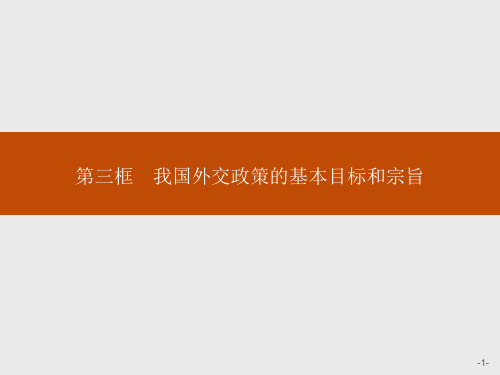 第三框　我国外交政策的基本目标和宗旨

-1-